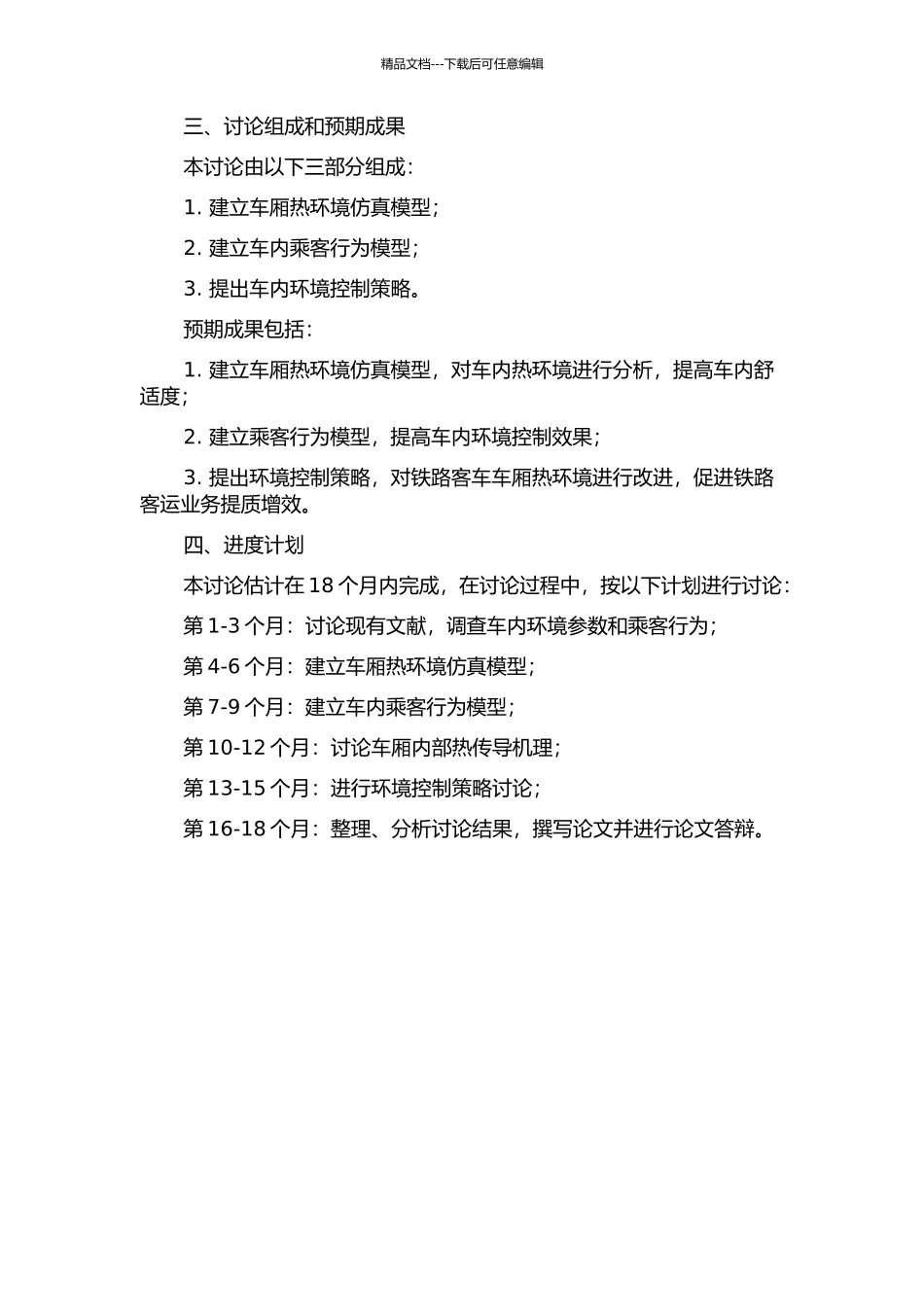 精品文档---下载后可任意编辑

三、讨论组成和预期成果

本讨论由以下三部分组成：

1. 建立车厢热环境仿真模型；

2. 建立车内乘客行为模型；

3. 提出车内环境控制策略。

预期成果包括：

1. 建立车厢热环境仿真模型，对车内热环境进行分析，提高车内舒适度；

2. 建立乘客行为模型，提高车内环境控制效果；

3. 提出环境控制策略，对铁路客车车厢热环境进行改进，促进铁路客运业务提质增效。

四、进度计划

本讨论估计在 18 个月内完成，在讨论过程中，按以下计划进行讨论：

第 1-3 个月：讨论现有文献，调查车内环境参数和乘客行为；

第 4-6 个月：建立车厢热环境仿真模型；

第 7-9 个月：建立车内乘客行为模型；

第 10-12 个月：讨论车厢内部热传导机理；

第 13-15 个月：进行环境控制策略讨论；

第 16-18 个月：整理、分析讨论结果，撰写论文并进行论文答辩。